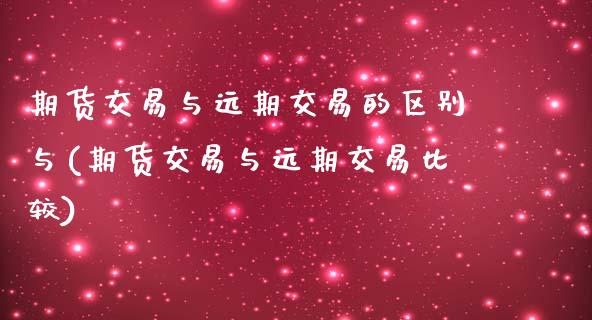 期货交易与远期交易的区别与(期货交易与远期交易比较)